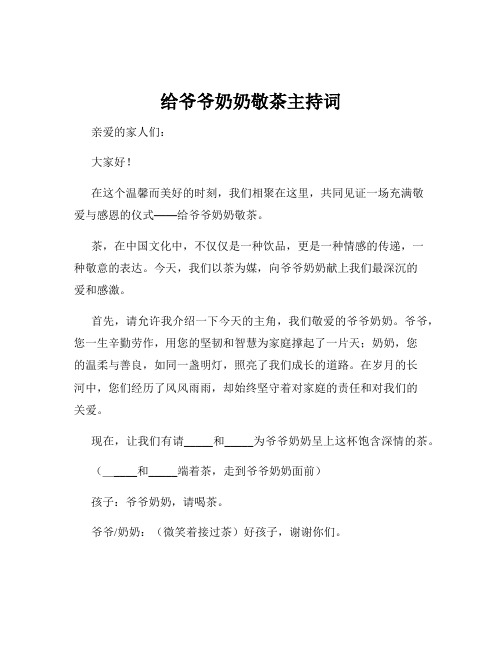 给爷爷奶奶敬茶主持词

亲爱的家人们：

大家好！

在这个温馨而美好的时刻，我们相聚在这里，共同见证一场充满敬爱与感恩的仪式——给爷爷奶奶敬茶。

茶，在中国文化中，不仅仅是一种饮品，更是一种情感的传递，一种敬意的表达。今天，我们以茶为媒，向爷爷奶奶献上我们最深沉的爱和感激。

首先，请允许我介绍一下今天的主角，我们敬爱的爷爷奶奶。爷爷，您一生辛勤劳作，用您的坚韧和智慧为家庭撑起了一片天；奶奶，您的温柔与善良，如同一盏明灯，照亮了我们成长的道路。在岁月的长河中，您们经历了风风雨雨，却始终坚守着对家庭的责任和对我们的关爱。

现在，让我们有请_____和_____为爷爷奶奶呈上这杯饱含深情的茶。

（_____和_____端着茶，走到爷爷奶奶面前）

孩子：爷爷奶奶，请喝茶。

爷爷/奶奶：（微笑着接过茶）好孩子，谢谢你们。